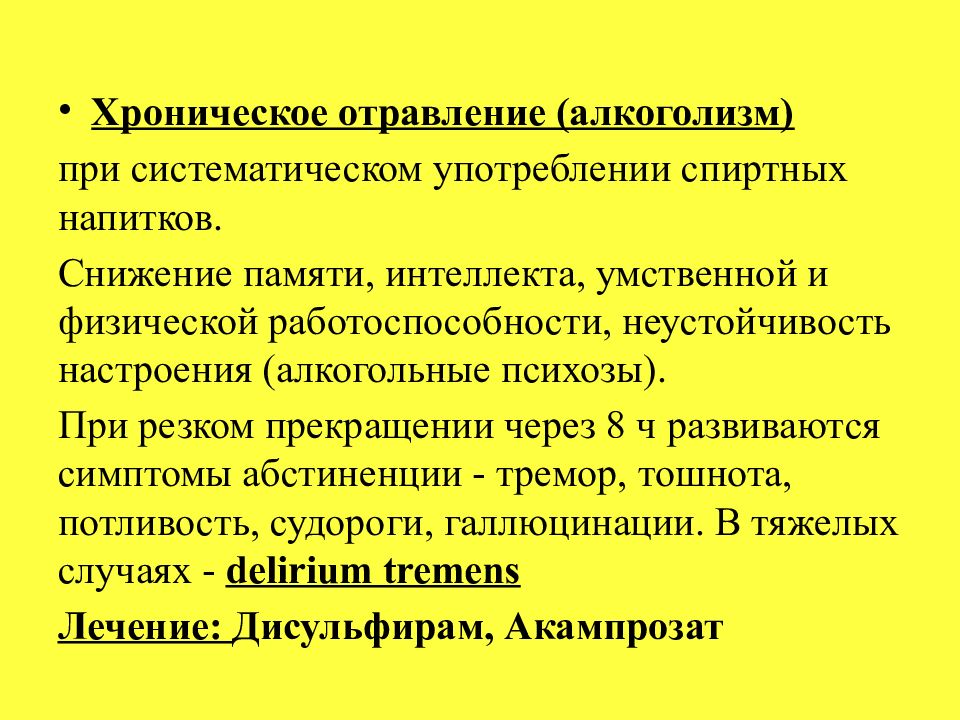 • Хроническое отравление (алкоголизм)
при систематическом употреблении спиртных напитков.

Снижение памяти, интеллекта, умственной и физической работоспособности, неустойчивость настроения (алкогольные психозы).

При резком прекращении через 8 ч развиваются симптомы абстиненции - тремор, тошнота, потливость, судороги, галлюцинации. В тяжелых случаях - delirium tremens

Лечение: Дисульфирам, Акампрозат